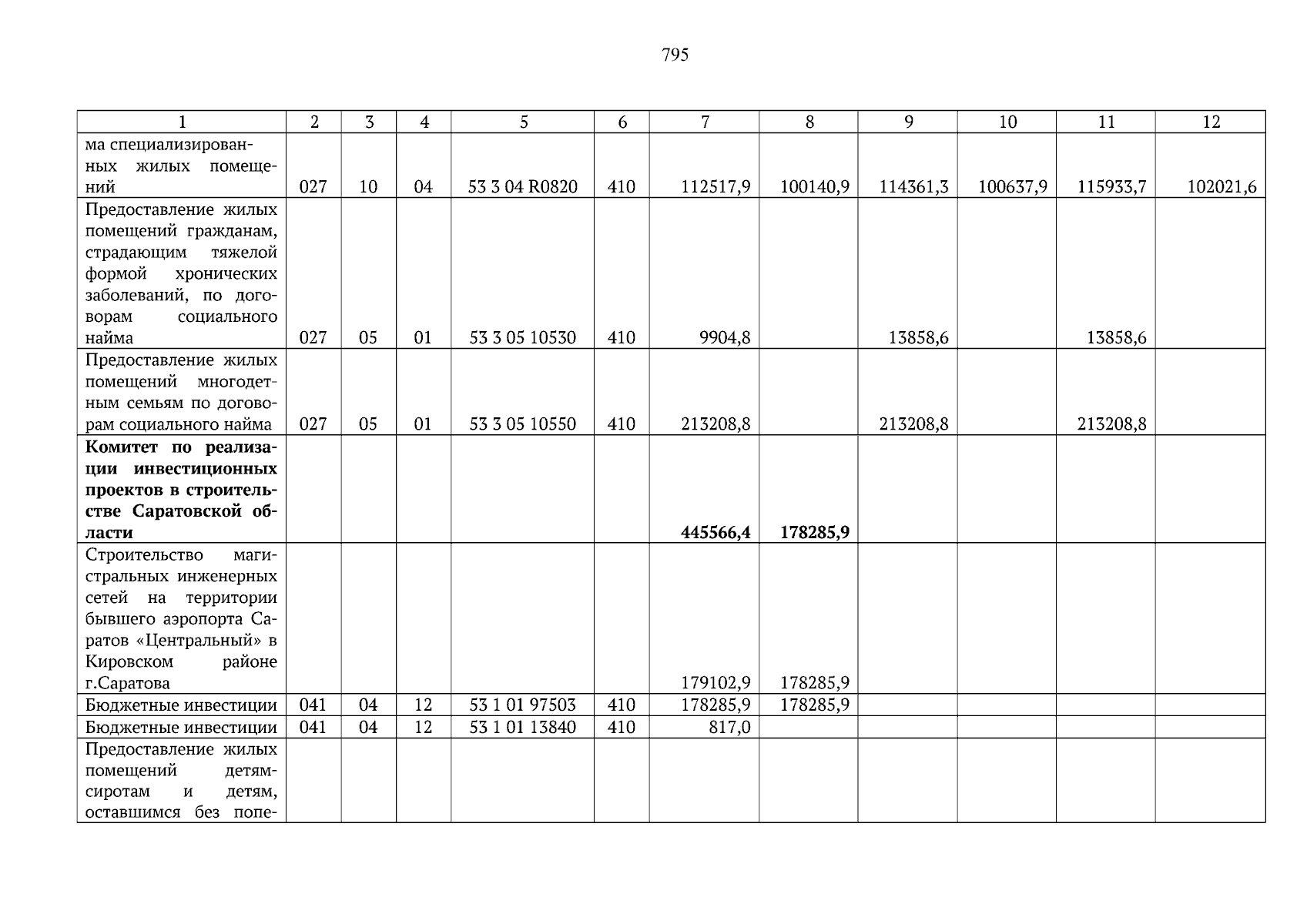 795

| 1 | 2 | 3 | 4 | 5 | 6 | 7 | 8 | 9 | 10 | 11 | 12 |
|---|---|---|---|---|---|---|---|---|---|---|---|
| ма специализированных жилых помещений | 027 | 10 | 04 | 53 3 04 R0820 | 410 | 112517,9 | 100140,9 | 114361,3 | 100637,9 | 115933,7 | 102021,6 |
| Предоставление жилых помещений гражданам, страдающим тяжелой формой хронических заболеваний, по договорам социального найма | 027 | 05 | 01 | 53 3 05 10530 | 410 | 9904,8 | | 13858,6 | | 13858,6 | |
| Предоставление жилых помещений многодетным семьям по договорам социального найма | 027 | 05 | 01 | 53 3 05 10550 | 410 | 213208,8 | | 213208,8 | | 213208,8 | |
| Комитет по реализации инвестиционных проектов в строительстве Саратовской области | | | | | | 445566,4 | 178285,9 | | | | |
| Строительство магистральных инженерных сетей на территории бывшего аэропорта Саратов «Центральный» в Кировском районе г.Саратова | | | | | | 179102,9 | 178285,9 | | | | |
| Бюджетные инвестиции | 041 | 04 | 12 | 53 1 01 97503 | 410 | 178285,9 | 178285,9 | | | | |
| Бюджетные инвестиции | 041 | 04 | 12 | 53 1 01 13840 | 410 | 817,0 | | | | | |
| Предоставление жилых помещений детям-сиротам и детям, оставшимся без попе- | | | | | | | | | | | |